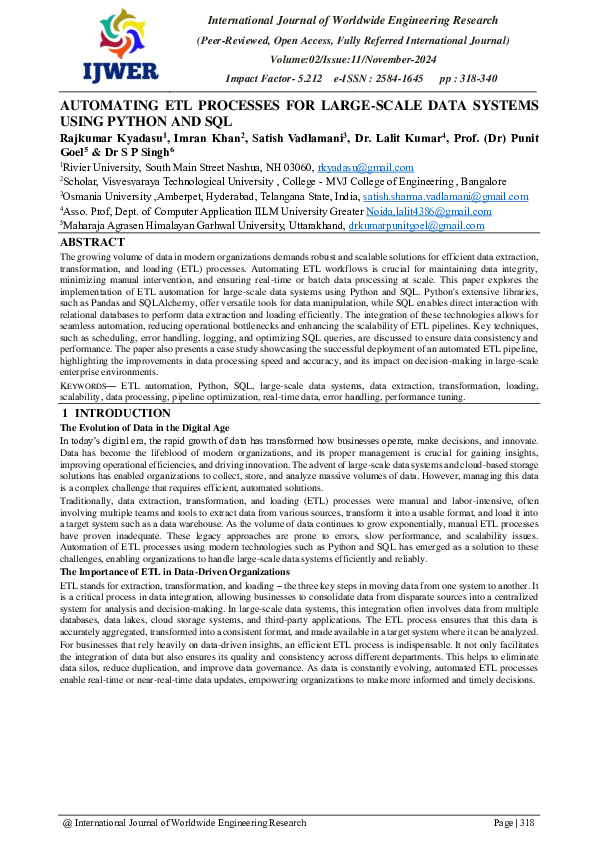 IJWER

International Journal of Worldwide Engineering Research
(Peer-Reviewed, Open Access, Fully Referred International Journal)
Volume:02/Issue:11/November-2024
Impact Factor- 5.212 e-ISSN : 2584-1645 pp : 318-340

AUTOMATING ETL PROCESSES FOR LARGE-SCALE DATA SYSTEMS USING PYTHON AND SQL

Rajkumar Kyadasu$^1$, Imran Khan$^2$, Satish Vadlamani$^3$, Dr. Lalit Kumar$^4$, Prof. (Dr) Punit Goel$^5$ & Dr S P Singh$^6$

$^1$Rivier University, South Main Street Nashua, NH 03060, rkyadasu@gmail.com

$^2$Scholar, Visvesvaraya Technological University , College - MVJ College of Engineering , Bangalore

$^3$Osmania University ,Amberpet, Hyderabad, Telangana State, India, satish.sharma.vadlamani@gmail.com

$^4$Asso. Prof, Dept. of Computer Application IILM University Greater Noida,lalit4386@gmail.com

$^5$Maharaja Agrasen Himalayan Garhwal University, Uttarakhand, drkumarpunitgoel@gmail.com

ABSTRACT

The growing volume of data in modern organizations demands robust and scalable solutions for efficient data extraction, transformation, and loading (ETL) processes. Automating ETL workflows is crucial for maintaining data integrity, minimizing manual intervention, and ensuring real-time or batch data processing at scale. This paper explores the implementation of ETL automation for large-scale data systems using Python and SQL. Python's extensive libraries, such as Pandas and SQLAlchemy, offer versatile tools for data manipulation, while SQL enables direct interaction with relational databases to perform data extraction and loading efficiently. The integration of these technologies allows for seamless automation, reducing operational bottlenecks and enhancing the scalability of ETL pipelines. Key techniques, such as scheduling, error handling, logging, and optimizing SQL queries, are discussed to ensure data consistency and performance. The paper also presents a case study showcasing the successful deployment of an automated ETL pipeline, highlighting the improvements in data processing speed and accuracy, and its impact on decision-making in large-scale enterprise environments.

KEYWORDS— ETL automation, Python, SQL, large-scale data systems, data extraction, transformation, loading, scalability, data processing, pipeline optimization, real-time data, error handling, performance tuning.

1 INTRODUCTION

The Evolution of Data in the Digital Age

In today's digital era, the rapid growth of data has transformed how businesses operate, make decisions, and innovate. Data has become the lifeblood of modern organizations, and its proper management is crucial for gaining insights, improving operational efficiencies, and driving innovation. The advent of large-scale data systems and cloud-based storage solutions has enabled organizations to collect, store, and analyze massive volumes of data. However, managing this data is a complex challenge that requires efficient, automated solutions.

Traditionally, data extraction, transformation, and loading (ETL) processes were manual and labor-intensive, often involving multiple teams and tools to extract data from various sources, transform it into a usable format, and load it into a target system such as a data warehouse. As the volume of data continues to grow exponentially, manual ETL processes have proven inadequate. These legacy approaches are prone to errors, slow performance, and scalability issues. Automation of ETL processes using modern technologies such as Python and SQL has emerged as a solution to these challenges, enabling organizations to handle large-scale data systems efficiently and reliably.

The Importance of ETL in Data-Driven Organizations

ETL stands for extraction, transformation, and loading – the three key steps in moving data from one system to another. It is a critical process in data integration, allowing businesses to consolidate data from disparate sources into a centralized system for analysis and decision-making. In large-scale data systems, this integration often involves data from multiple databases, data lakes, cloud storage systems, and third-party applications. The ETL process ensures that this data is accurately aggregated, transformed into a consistent format, and made available in a target system where it can be analyzed.

For businesses that rely heavily on data-driven insights, an efficient ETL process is indispensable. It not only facilitates the integration of data but also ensures its quality and consistency across different departments. This helps to eliminate data silos, reduce duplication, and improve data governance. As data is constantly evolving, automated ETL processes enable real-time or near-real-time data updates, empowering organizations to make more informed and timely decisions.

@ International Journal of Worldwide Engineering Research Page | 318